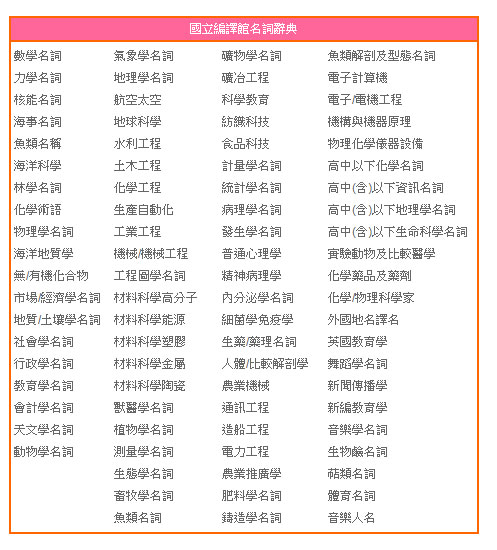 國立編譯館名詞辭典

數學名詞
力學名詞
核能名詞
海事名詞
魚類名稱
海洋科學
林學名詞
化學術語
物理學名詞
海洋地質學
無/有機化合物
市場/經濟學名詞
地質/土壤學名詞
社會學名詞
行政學名詞
教育學名詞
會計學名詞
天文學名詞
動物學名詞

氣象學名詞
地理學名詞
航空太空
地球科學
水利工程
土木工程
化學工程
生產自動化
工業工程
機械/機械工程
工程圖學名詞
材料科學高分子
材料科學能源
材料科學塑膠
材料科學金屬
材料科學陶瓷
獸醫學名詞
植物學名詞
測量學名詞
生態學名詞
畜牧學名詞
魚類名詞

礦物學名詞
礦冶工程
科學教育
紡織科技
食品科技
計量學名詞
統計學名詞
病理學名詞
發生學名詞
普通心理學
精神病理學
內分泌學名詞
細菌學免疫學
生藥/藥理名詞
人體/比較解剖學
農業機械
通訊工程
造船工程
電力工程
農業推廣學
肥料學名詞
鑄造學名詞

魚類解剖及型態名詞
電子計算機
電子/電機工程
機構與機器原理
物理化學儀器設備
高中以下化學名詞
高中(含)以下資訊名詞
高中(含)以下地理學名詞
高中(含)以下生命科學名詞
實驗動物及比較醫學
化學藥品及藥劑
化學/物理科學家
外國地名譯名
英國教育學
舞蹈學名詞
新聞傳播學
新編教育學
音樂學名詞
生物鹼名詞
萜類名詞
體育名詞
音樂人名